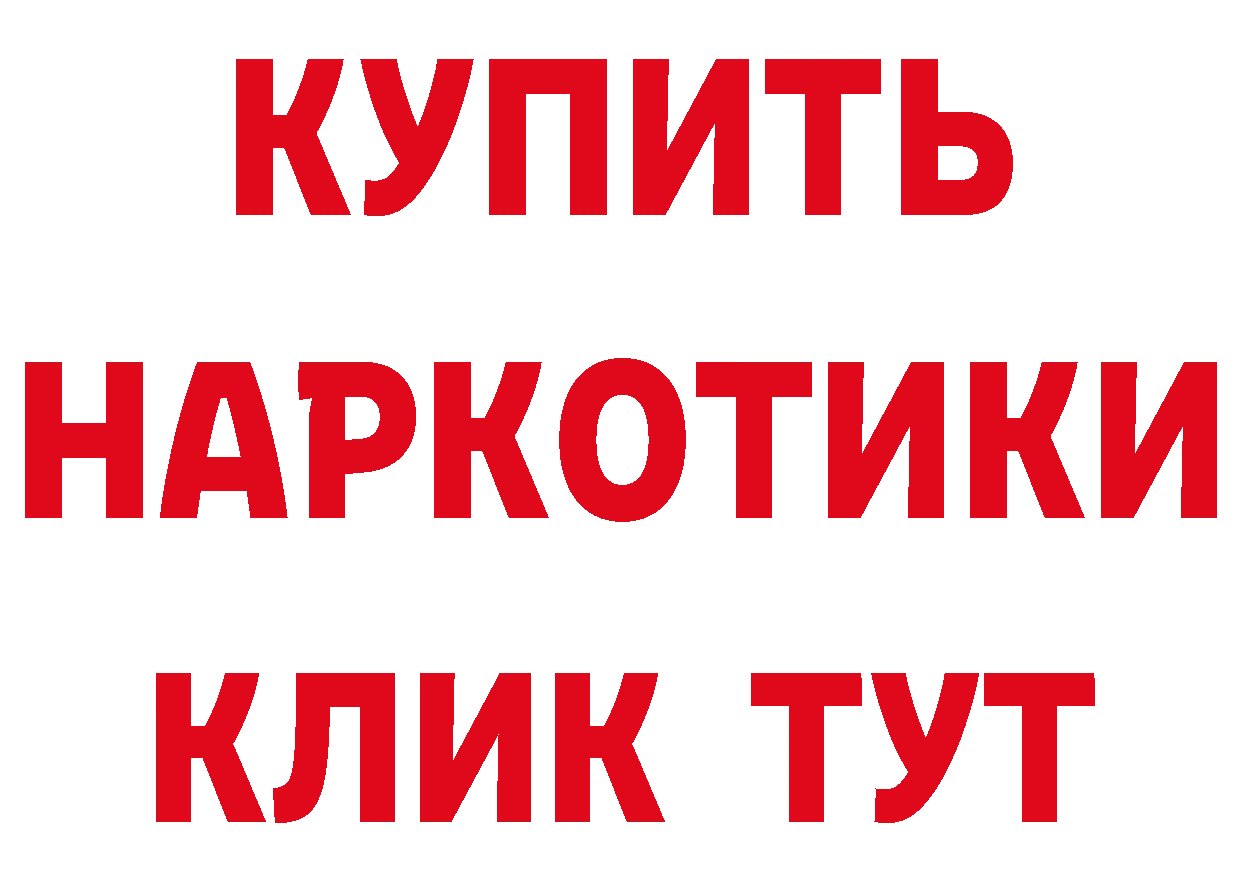 КУПИТЬ НАРКОТИКИ КЛИК ТУТ